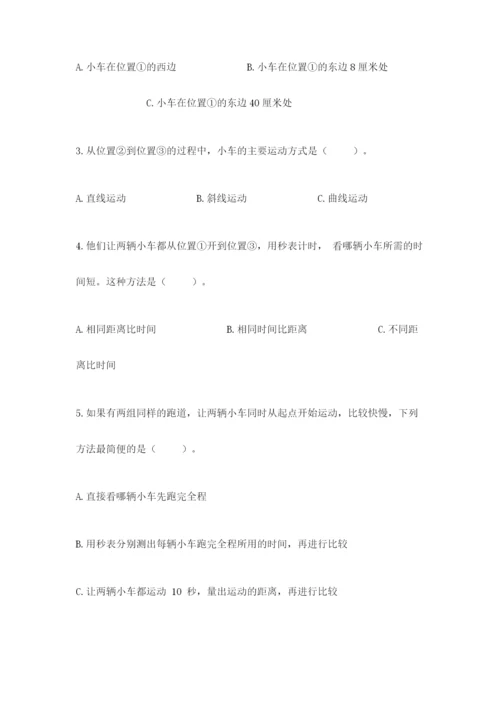 A. 小车在位置①的西边　　　　　　　　B. 小车在位置①的东边 8 厘米处

C. 小车在位置①的东边 40 厘米处

3. 从位置②到位置③的过程中，小车的主要运动方式是（　　）。

A. 直线运动　　　　B. 斜线运动　　　　C. 曲线运动

4. 他们让两辆小车都从位置①开到位置③，用秒表计时，看哪辆小车所需的时间短。这种方法是（　　）。

A. 相同距离比时间　　　　B. 相同时间比距离　　　　C. 不同距离比时间

5. 如果有两组同样的跑道，让两辆小车同时从起点开始运动，比较快慢，下列方法最简便的是（　　）。

A. 直接看哪辆小车先跑完全程

B. 用秒表分别测出每辆小车跑完全程所用的时间，再进行比较

C. 让两辆小车都运动 10 秒，量出运动的距离，再进行比较